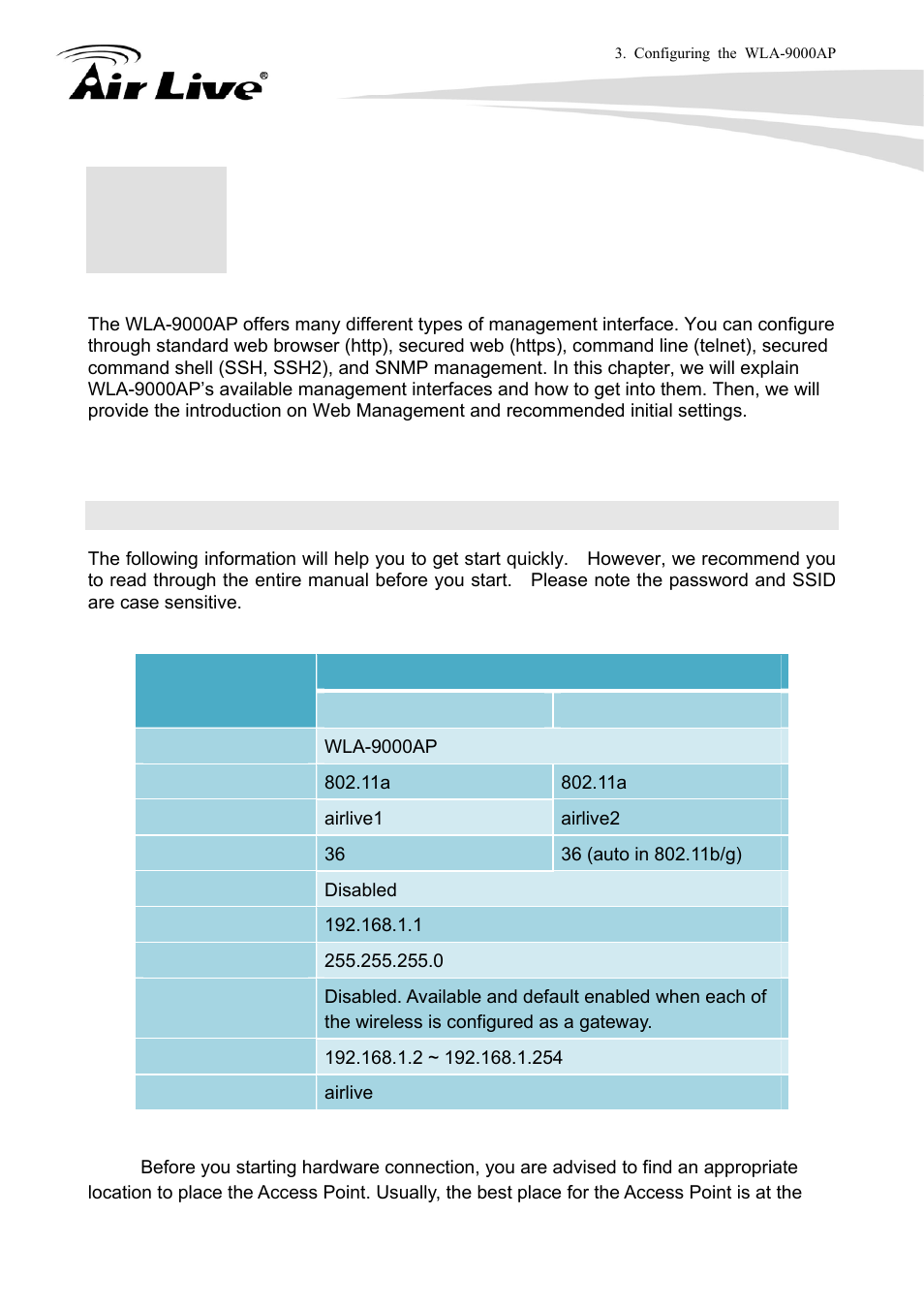 3. Configuring the WLA-9000AP

Air Live®

The WLA-9000AP offers many different types of management interface. You can configure through standard web browser (http), secured web (https), command line (telnet), secured command shell (SSH, SSH2), and SNMP management. In this chapter, we will explain WLA-9000AP's available management interfaces and how to get into them. Then, we will provide the introduction on Web Management and recommended initial settings.

The following information will help you to get start quickly. However, we recommend you to read through the entire manual before you start. Please note the password and SSID are case sensitive.

| | | |
|---|---|---|
| | | |
| | WLA-9000AP | |
| | 802.11a | 802.11a |
| | airlive1 | airlive2 |
| | 36 | 36 (auto in 802.11b/g) |
| | Disabled | |
| | 192.168.1.1 | |
| | 255.255.255.0 | |
| | Disabled. Available and default enabled when each of the wireless is configured as a gateway. | |
| | 192.168.1.2 ~ 192.168.1.254 | |
| | airlive | |

Before you starting hardware connection, you are advised to find an appropriate location to place the Access Point. Usually, the best place for the Access Point is at the